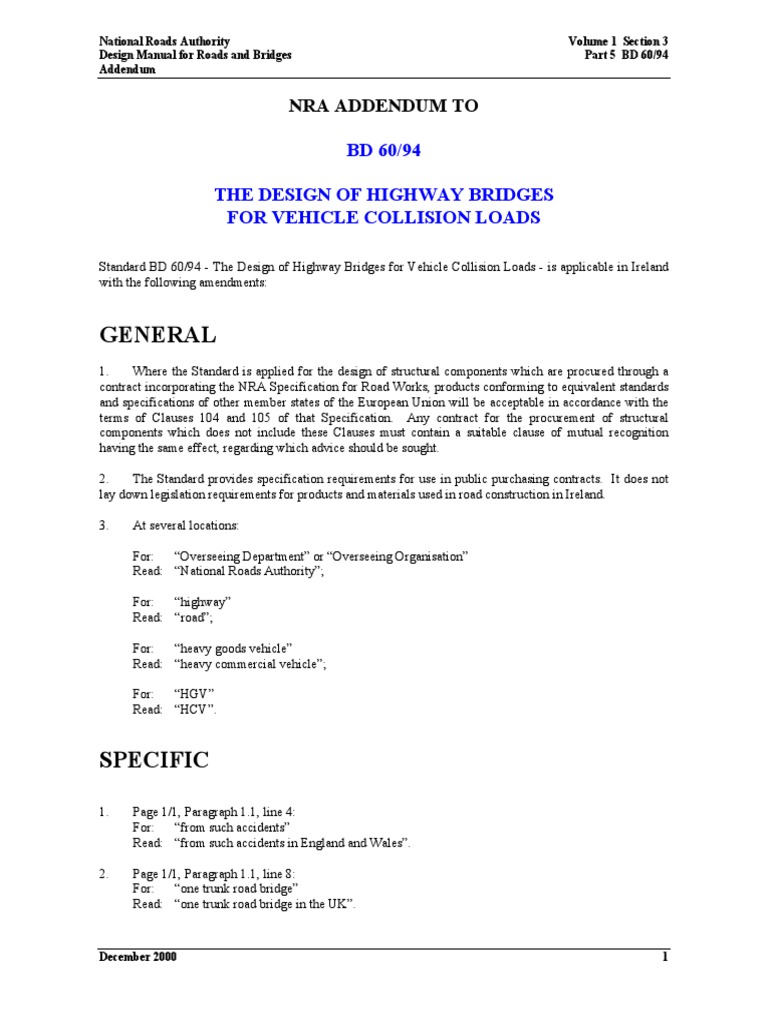 National Roads Authority
Design Manual for Roads and Bridges
Addendum

Volume 1 Section 3
Part 5 BD 60/94

NRA ADDENDUM TO

BD 60/94

THE DESIGN OF HIGHWAY BRIDGES
FOR VEHICLE COLLISION LOADS

Standard BD 60/94 - The Design of Highway Bridges for Vehicle Collision Loads - is applicable in Ireland with the following amendments:

GENERAL

1. Where the Standard is applied for the design of structural components which are procured through a contract incorporating the NRA Specification for Road Works, products conforming to equivalent standards and specifications of other member states of the European Union will be acceptable in accordance with the terms of Clauses 104 and 105 of that Specification. Any contract for the procurement of structural components which does not include these Clauses must contain a suitable clause of mutual recognition having the same effect, regarding which advice should be sought.

2. The Standard provides specification requirements for use in public purchasing contracts. It does not lay down legislation requirements for products and materials used in road construction in Ireland.

3. At several locations:

For: "Overseeing Department" or "Overseeing Organisation"
Read: "National Roads Authority";

For: "highway"
Read: "road";

For: "heavy goods vehicle"
Read: "heavy commercial vehicle";

For: "HGV"
Read: "HCV".

SPECIFIC

1. Page 1/1, Paragraph 1.1, line 4:
For: "from such accidents"
Read: "from such accidents in England and Wales".

2. Page 1/1, Paragraph 1.1, line 8:
For: "one trunk road bridge"
Read: "one trunk road bridge in the UK".

December 2000

1